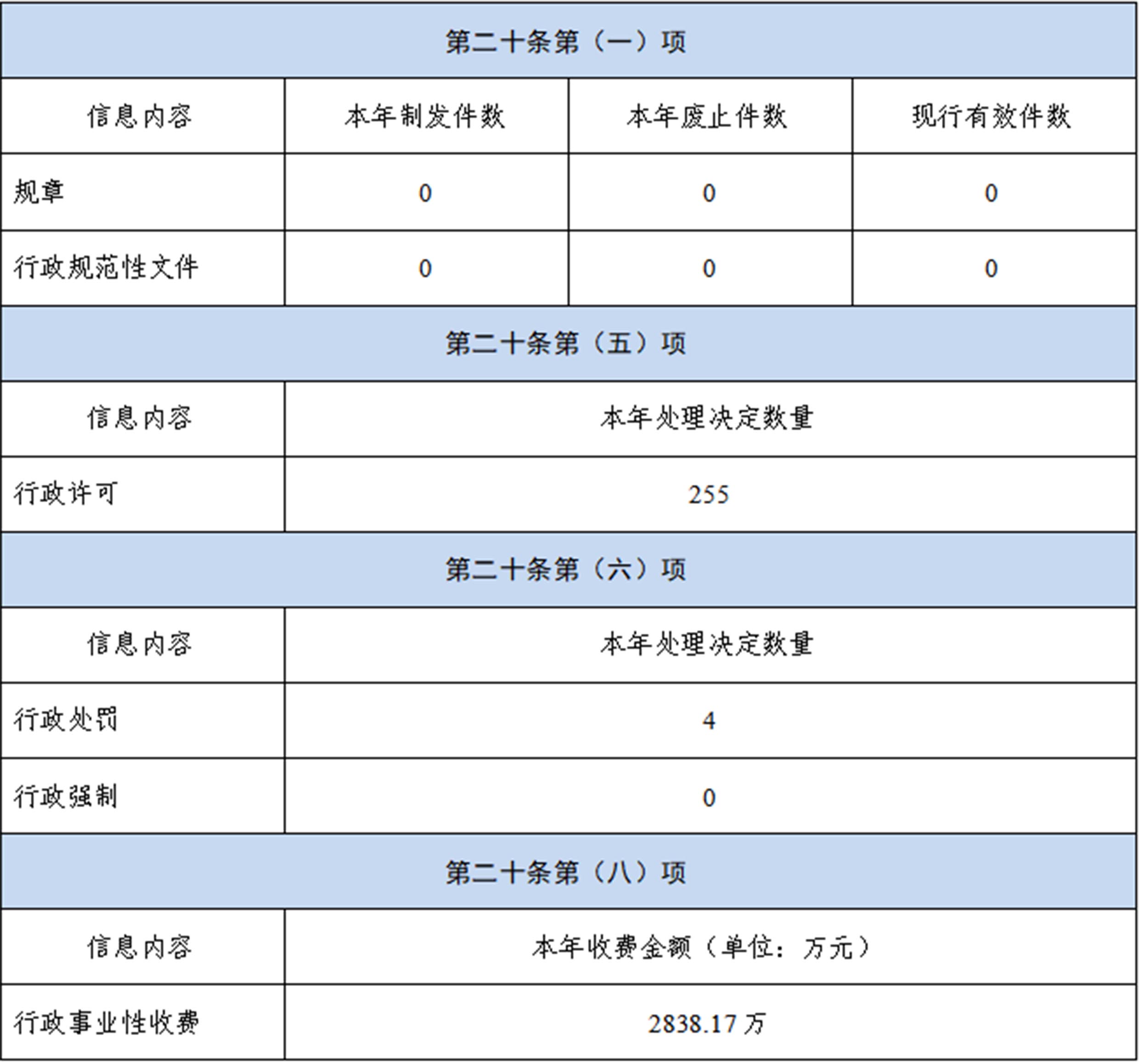 | 第二十条第（一）项 |  |  |  |
|---|---|---|---|
| 信息内容 | 本年制发件数 | 本年废止件数 | 现行有效件数 |
| 规章 | 0 | 0 | 0 |
| 行政规范性文件 | 0 | 0 | 0 |
| 第二十条第（五）项 |  |  |  |
| 信息内容 | 本年处理决定数量 |  |  |
| 行政许可 | 255 |  |  |
| 第二十条第（六）项 |  |  |  |
| 信息内容 | 本年处理决定数量 |  |  |
| 行政处罚 | 4 |  |  |
| 行政强制 | 0 |  |  |
| 第二十条第（八）项 |  |  |  |
| 信息内容 | 本年收费金额（单位：万元） |  |  |
| 行政事业性收费 | 2838.17万 |  |  |